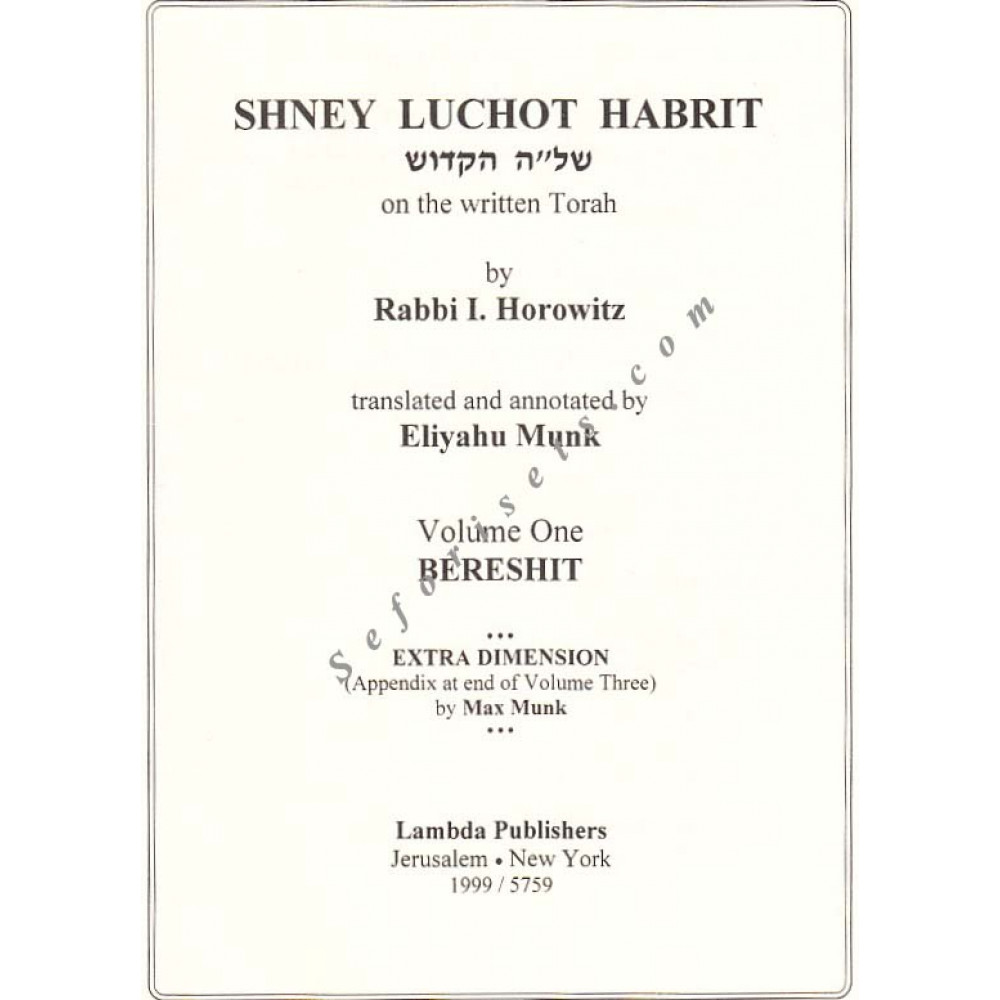 SHNEY LUCHOT HABRIT
של״ה הקדוש
on the written Torah

by
Rabbi I. Horowitz

translated and annotated by
Eliyahu Munk

Volume One
BERESHIT

•••
EXTRA DIMENSION
(Appendix at end of Volume Three)
by Max Munk
•••

Lambda Publishers
Jerusalem • New York
1999 / 5759

Seforimsets.com